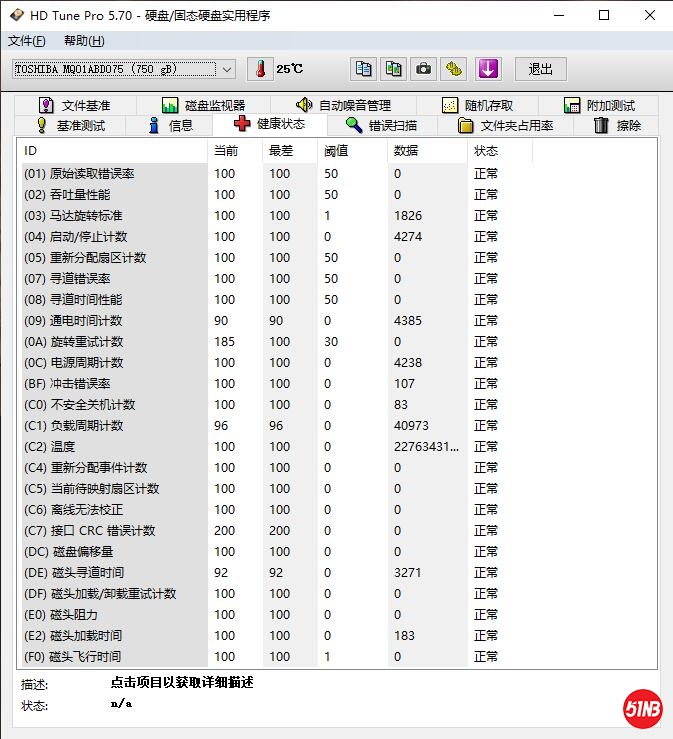 HD Tune Pro 5.70 - 硬盘/固态硬盘实用程序

文件(F) 帮助(H)

TOSHIBA MQ01ABD075 (750 gB)

25℃

退出

文件基准 磁盘监视器 自动噪音管理 随机存取 附加测试
基准测试 信息 健康状态 错误扫描 文件夹占用率 擦除

| ID | 当前 | 最差 | 阈值 | 数据 | 状态 |
|---|---|---|---|---|---|
| (01) 原始读取错误率 | 100 | 100 | 50 | 0 | 正常 |
| (02) 吞吐量性能 | 100 | 100 | 50 | 0 | 正常 |
| (03) 马达旋转标准 | 100 | 100 | 1 | 1826 | 正常 |
| (04) 启动/停止计数 | 100 | 100 | 0 | 4274 | 正常 |
| (05) 重新分配扇区计数 | 100 | 100 | 50 | 0 | 正常 |
| (07) 寻道错误率 | 100 | 100 | 50 | 0 | 正常 |
| (08) 寻道时间性能 | 100 | 100 | 50 | 0 | 正常 |
| (09) 通电时间计数 | 90 | 90 | 0 | 4385 | 正常 |
| (0A) 旋转重试计数 | 185 | 100 | 30 | 0 | 正常 |
| (0C) 电源周期计数 | 100 | 100 | 0 | 4238 | 正常 |
| (BF) 冲击错误率 | 100 | 100 | 0 | 107 | 正常 |
| (C0) 不安全关机计数 | 100 | 100 | 0 | 83 | 正常 |
| (C1) 负载周期计数 | 96 | 96 | 0 | 40973 | 正常 |
| (C2) 温度 | 100 | 100 | 0 | 22763431... | 正常 |
| (C4) 重新分配事件计数 | 100 | 100 | 0 | 0 | 正常 |
| (C5) 当前待映射扇区计数 | 100 | 100 | 0 | 0 | 正常 |
| (C6) 离线无法校正 | 100 | 100 | 0 | 0 | 正常 |
| (C7) 接口 CRC 错误计数 | 200 | 200 | 0 | 0 | 正常 |
| (DC) 磁盘偏移量 | 100 | 100 | 0 | 0 | 正常 |
| (DE) 磁头寻道时间 | 92 | 92 | 0 | 3271 | 正常 |
| (DF) 磁头加载/卸载重试计数 | 100 | 100 | 0 | 0 | 正常 |
| (E0) 磁头阻力 | 100 | 100 | 0 | 0 | 正常 |
| (E2) 磁头加载时间 | 100 | 100 | 0 | 183 | 正常 |
| (F0) 磁头飞行时间 | 100 | 100 | 1 | 0 | 正常 |

描述: 点击项目以获取详细描述
状态: n/a

51NB